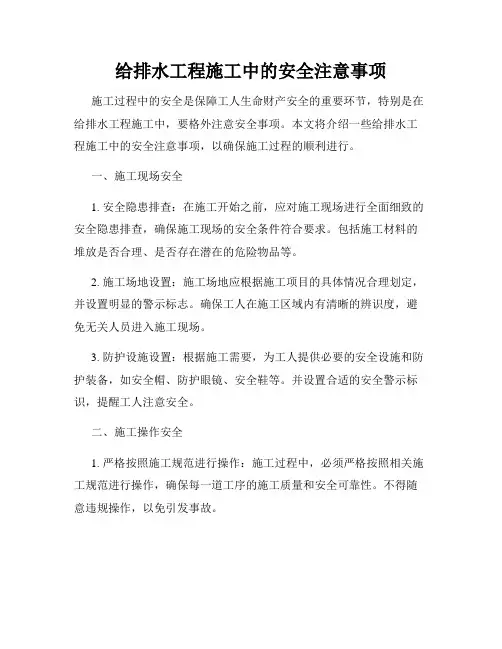 给排水工程施工中的安全注意事项

施工过程中的安全是保障工人生命财产安全的重要环节，特别是在给排水工程施工中，要格外注意安全事项。本文将介绍一些给排水工程施工中的安全注意事项，以确保施工过程的顺利进行。

一、施工现场安全

1. 安全隐患排查：在施工开始之前，应对施工现场进行全面细致的安全隐患排查，确保施工现场的安全条件符合要求。包括施工材料的堆放是否合理、是否存在潜在的危险物品等。

2. 施工场地设置：施工场地应根据施工项目的具体情况合理划定，并设置明显的警示标志。确保工人在施工区域内有清晰的辨识度，避免无关人员进入施工现场。

3. 防护设施设置：根据施工需要，为工人提供必要的安全设施和防护装备，如安全帽、防护眼镜、安全鞋等。并设置合适的安全警示标识，提醒工人注意安全。

二、施工操作安全

1. 严格按照施工规范进行操作：施工过程中，必须严格按照相关施工规范进行操作，确保每一道工序的施工质量和安全可靠性。不得随意违规操作，以免引发事故。